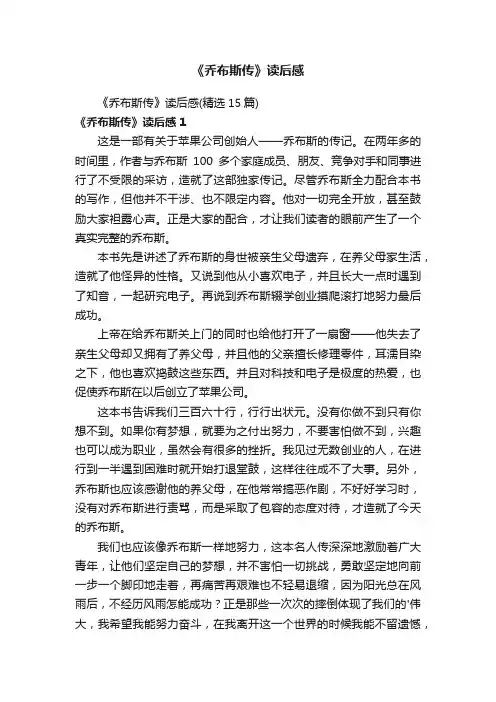 《乔布斯传》读后感

《乔布斯传》读后感(精选 15 篇)

《乔布斯传》读后感 1

这是一部有关于苹果公司创始人——乔布斯的传记。在两年多的时间里，作者与乔布斯 100 多个家庭成员、朋友、竞争对手和同事进行了不受限的采访，造就了这部独家传记。尽管乔布斯全力配合本书的写作，但他并不干涉、也不限定内容。他对一切完全开放，甚至鼓励大家袒露心声。正是大家的配合，才让我们读者的眼前产生了一个真实完整的乔布斯。

本书先是讲述了乔布斯的身世被亲生父母遗弃，在养父母家生活，造就了他怪异的性格。又说到他从小喜欢电子，并且长大一点时遇到了知音，一起研究电子。再说到乔布斯辍学创业摸爬滚打地努力最后成功。

上帝在给乔布斯关上门的同时也给他打开了一扇窗——他失去了亲生父母却又拥有了养父母，并且他的父亲擅长修理零件，耳濡目染之下，他也喜欢捣鼓这些东西。并且对科技和电子是极度的热爱，也促使乔布斯在以后创立了苹果公司。

这本书告诉我们三百六十行，行行出状元。没有你做不到只有你想不到。如果你有梦想，就要为之付出努力，不要害怕做不到，兴趣也可以成为职业，虽然会有很多的挫折。我见过无数创业的人，在进行到一半遇到困难时就开始打退堂鼓，这样往往成不了大事。另外，乔布斯也应该感谢他的养父母，在他常常搞恶作剧，不好好学习时，没有对乔布斯进行责骂，而是采取了包容的态度对待，才造就了今天的乔布斯。

我们也应该像乔布斯一样地努力，这本名人传深深地激励着广大青年，让他们坚定自己的梦想，并不害怕一切挑战，勇敢坚定地向前一步一个脚印地走着，再痛苦再艰难也不轻易退缩，因为阳光总在风雨后，不经历风雨怎能成功？正是那些一次次的摔倒体现了我们的'伟大，我希望我能努力奋斗，在我离开这一个世界的时候我能不留遗憾，